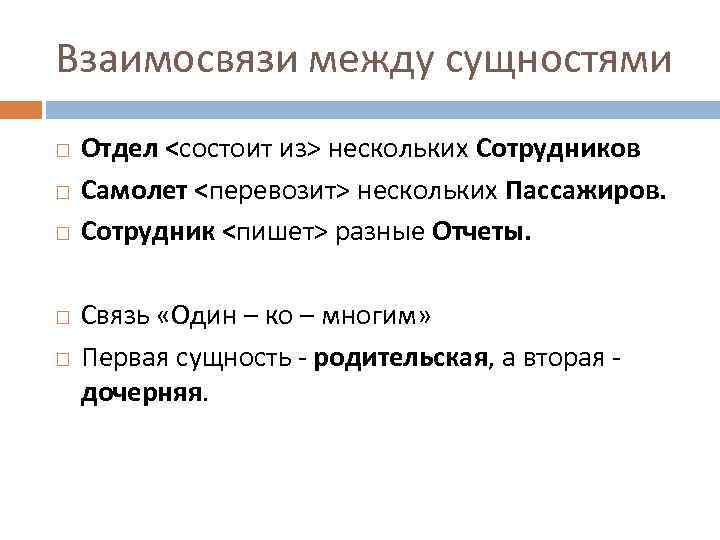 Взаимосвязи между сущностями

Отдел <состоит из> нескольких Сотрудников

Самолет <перевозит> нескольких Пассажиров.

Сотрудник <пишет> разные Отчеты.

Связь «Один – ко – многим»

Первая сущность - родительская, а вторая - дочерняя.